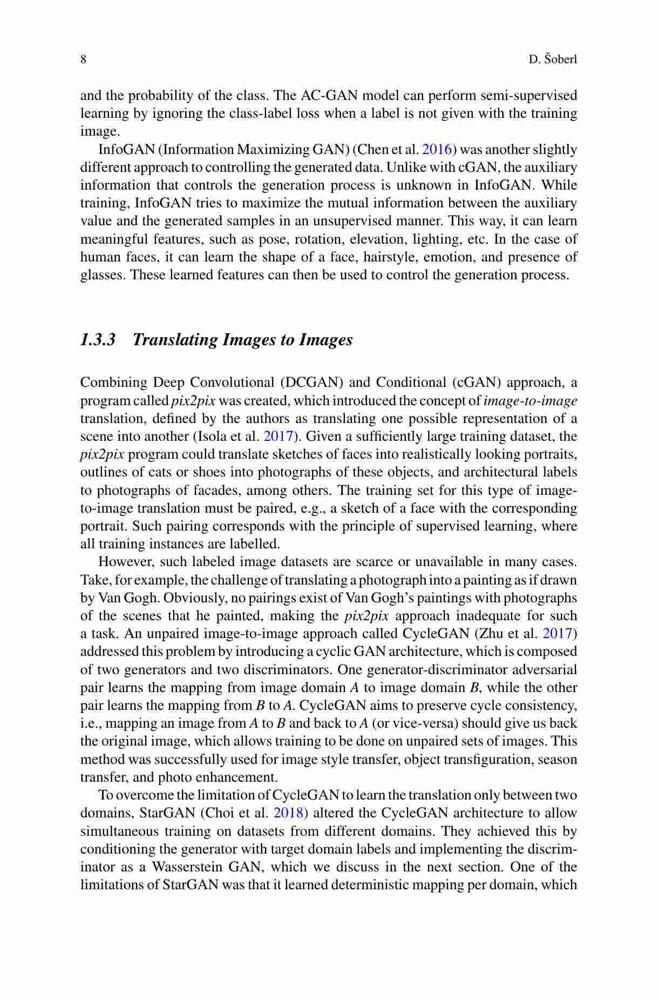 8 D. Šoberl

and the probability of the class. The AC-GAN model can perform semi-supervised learning by ignoring the class-label loss when a label is not given with the training image.

InfoGAN (Information Maximizing GAN) (Chen et al. 2016) was another slightly different approach to controlling the generated data. Unlike with cGAN, the auxiliary information that controls the generation process is unknown in InfoGAN. While training, InfoGAN tries to maximize the mutual information between the auxiliary value and the generated samples in an unsupervised manner. This way, it can learn meaningful features, such as pose, rotation, elevation, lighting, etc. In the case of human faces, it can learn the shape of a face, hairstyle, emotion, and presence of glasses. These learned features can then be used to control the generation process.

1.3.3 Translating Images to Images

Combining Deep Convolutional (DCGAN) and Conditional (cGAN) approach, a program called pix2pix was created, which introduced the concept of image-to-image translation, defined by the authors as translating one possible representation of a scene into another (Isola et al. 2017). Given a sufficiently large training dataset, the pix2pix program could translate sketches of faces into realistically looking portraits, outlines of cats or shoes into photographs of these objects, and architectural labels to photographs of facades, among others. The training set for this type of image-to-image translation must be paired, e.g., a sketch of a face with the corresponding portrait. Such pairing corresponds with the principle of supervised learning, where all training instances are labelled.

However, such labeled image datasets are scarce or unavailable in many cases. Take, for example, the challenge of translating a photograph into a painting as if drawn by Van Gogh. Obviously, no pairings exist of Van Gogh's paintings with photographs of the scenes that he painted, making the pix2pix approach inadequate for such a task. An unpaired image-to-image approach called CycleGAN (Zhu et al. 2017) addressed this problem by introducing a cyclic GAN architecture, which is composed of two generators and two discriminators. One generator-discriminator adversarial pair learns the mapping from image domain A to image domain B, while the other pair learns the mapping from B to A. CycleGAN aims to preserve cycle consistency, i.e., mapping an image from A to B and back to A (or vice-versa) should give us back the original image, which allows training to be done on unpaired sets of images. This method was successfully used for image style transfer, object transfiguration, season transfer, and photo enhancement.

To overcome the limitation of CycleGAN to learn the translation only between two domains, StarGAN (Choi et al. 2018) altered the CycleGAN architecture to allow simultaneous training on datasets from different domains. They achieved this by conditioning the generator with target domain labels and implementing the discriminator as a Wasserstein GAN, which we discuss in the next section. One of the limitations of StarGAN was that it learned deterministic mapping per domain, which